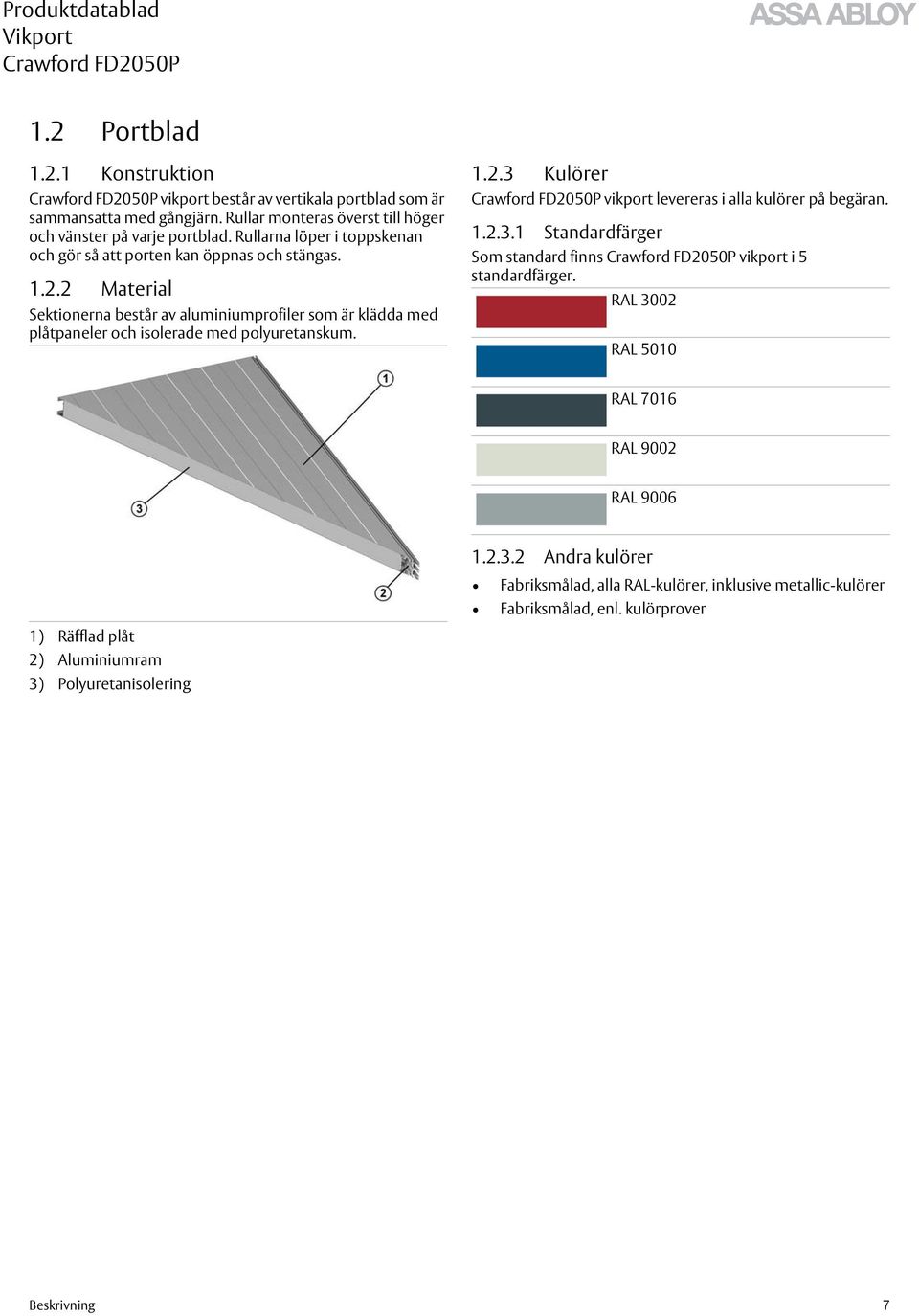 Produktdatablad
Vikport
Crawford FD2050P

ASSA ABLOY

1.2 Portblad

1.2.1 Konstruktion

Crawford FD2050P vikport består av vertikala portblad som är sammansatta med gångjärn. Rullar monteras överst till höger och vänster på varje portblad. Rullarna löper i toppskenan och gör så att porten kan öppnas och stängas.

1.2.2 Material

Sektionerna består av aluminiumprofiler som är klädda med plåtpaneler och isolerade med polyuretanskum.

1

3

2

1) Räfflad plåt
2) Aluminiumram
3) Polyuretanisolering

1.2.3 Kulörer

Crawford FD2050P vikport levereras i alla kulörer på begäran.

1.2.3.1 Standardfärger

Som standard finns Crawford FD2050P vikport i 5 standardfärger.

RAL 3002

RAL 5010

RAL 7016

RAL 9002

RAL 9006

1.2.3.2 Andra kulörer

• Fabriksmålad, alla RAL-kulörer, inklusive metallic-kulörer
• Fabriksmålad, enl. kulörprover

Beskrivning

7